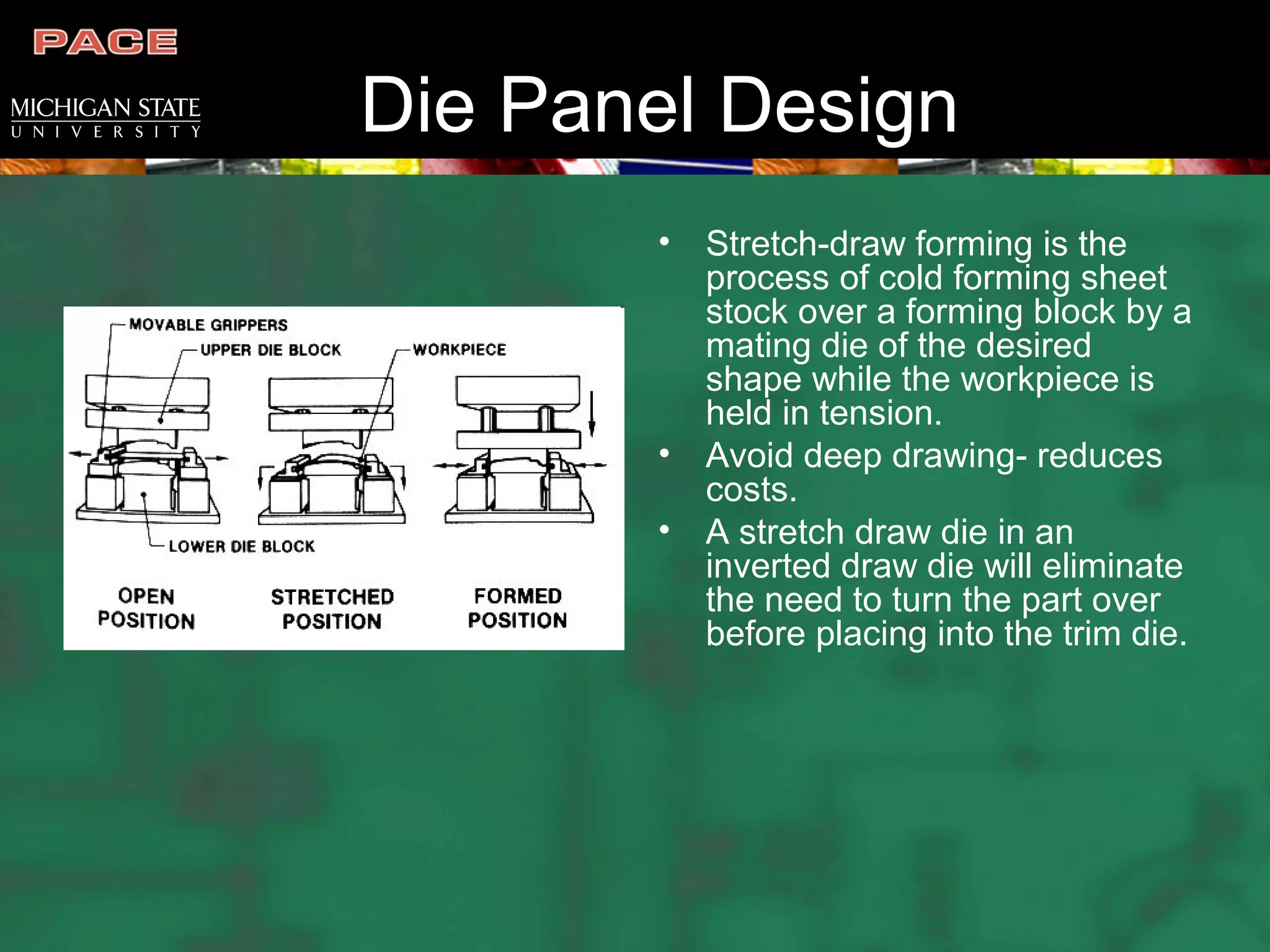 PACE

MICHIGAN STATE
UNIVERSITY

Die Panel Design

MOVABLE GRIPPERS
UPPER DIE BLOCK
WORKPIECE
LOWER DIE BLOCK
OPEN POSITION
STRETCHED POSITION
FORMED POSITION

• Stretch-draw forming is the process of cold forming sheet stock over a forming block by a mating die of the desired shape while the workpiece is held in tension.
• Avoid deep drawing- reduces costs.
• A stretch draw die in an inverted draw die will eliminate the need to turn the part over before placing into the trim die.